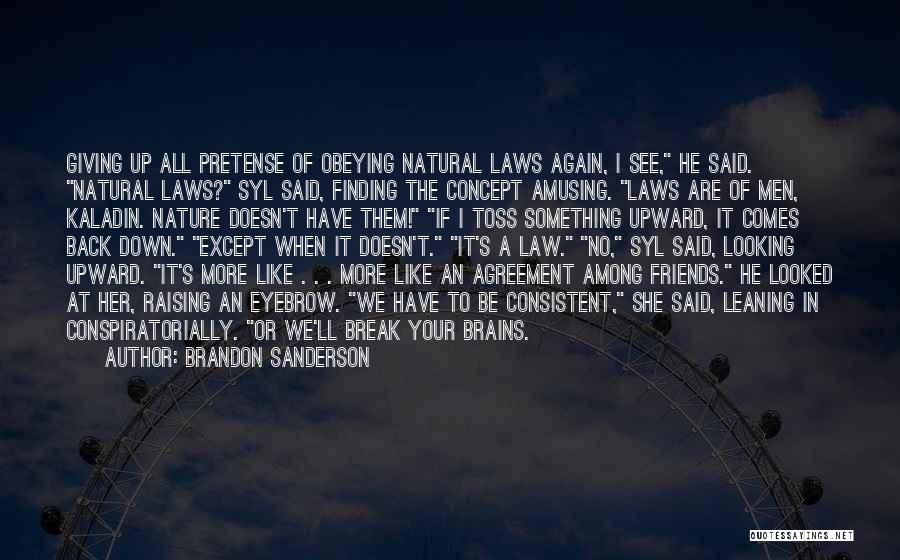 GIVING UP ALL PRETENSE OF OBEYING NATURAL LAWS AGAIN, I SEE," HE SAID. "NATURAL LAWS?" SYL SAID, FINDING THE CONCEPT AMUSING. "LAWS ARE OF MEN, KALADIN. NATURE DOESN'T HAVE THEM!" "IF I TOSS SOMETHING UPWARD, IT COMES BACK DOWN." "EXCEPT WHEN IT DOESN'T." "IT'S A LAW." "NO," SYL SAID, LOOKING UPWARD. "IT'S MORE LIKE . . . MORE LIKE AN AGREEMENT AMONG FRIENDS." HE LOOKED AT HER, RAISING AN EYEBROW. "WE HAVE TO BE CONSISTENT," SHE SAID, LEANING IN CONSPIRATORIALLY. "OR WE'LL BREAK YOUR BRAINS.

AUTHOR: BRANDON SANDERSON

QUOTESSAYINGS.NET